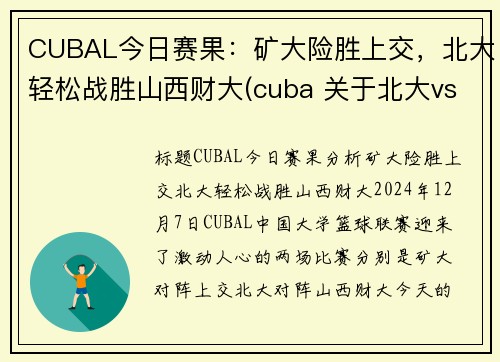 CUBAL今日赛果：矿大险胜上交，北大轻松战胜山西财大(cuba 关于北大vs

标题CUBAL今日赛果分析矿大险胜上交北大轻松战胜山西财大2024年12月7日CUBAL中国大学篮球联赛迎来了激动人心的两场比赛分别是矿大对阵上交北大对阵山西财大今天的